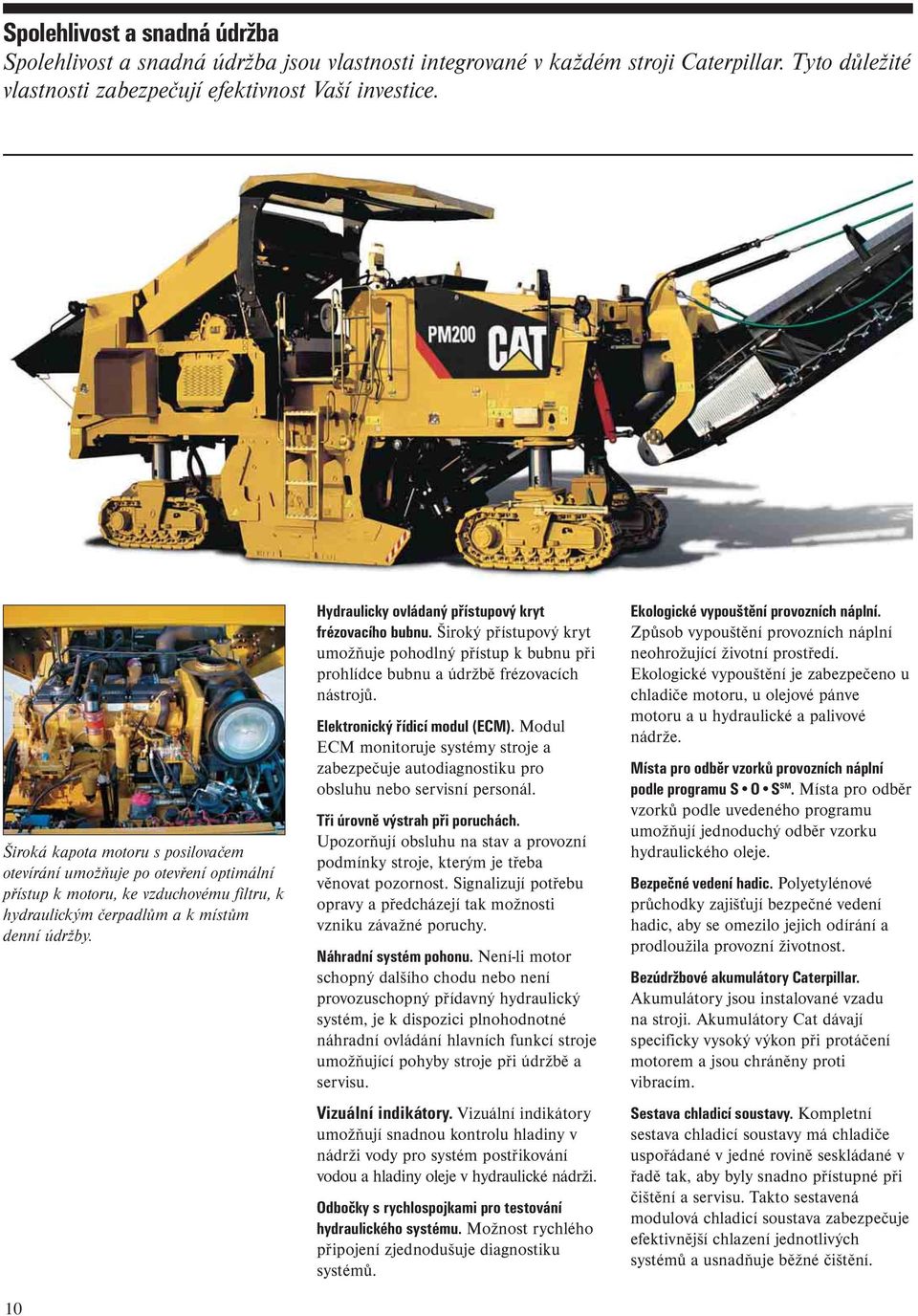 Spolehlivost a snadná údržba

Spolehlivost a snadná údržba jsou vlastnosti integrované v každém stroji Caterpillar. Tyto důležité vlastnosti zabezpečují efektivnost Vaší investice.

PM200 CAT

Široká kapota motoru s posilovačem otevírání umožňuje po otevření optimální přístup k motoru, ke vzduchovému filtru, k hydraulickým čerpadlům a k místům denní údržby.

Hydraulicky ovládaný přístupový kryt frézovacího bubnu. Široký přístupový kryt umožňuje pohodlný přístup k bubnu při prohlídce bubnu a údržbě frézovacích nástrojů.

Elektronický řídicí modul (ECM). Modul ECM monitoruje systémy stroje a zabezpečuje autodiagnostiku pro obsluhu nebo servisní personál.

Tři úrovně výstrah při poruchách. Upozorňují obsluhu na stav a provozní podmínky stroje, kterým je třeba věnovat pozornost. Signalizují potřebu opravy a předcházejí tak možnosti vzniku závažné poruchy.

Náhradní systém pohonu. Není-li motor schopný dalšího chodu nebo není provozuschopný přídavný hydraulický systém, je k dispozici plnohodnotné náhradní ovládání hlavních funkcí stroje umožňující pohyby stroje při údržbě a servisu.

Vizuální indikátory. Vizuální indikátory umožňují snadnou kontrolu hladiny v nádrži vody pro systém postřikování vodou a hladiny oleje v hydraulické nádrži.

Odbočky s rychlospojkami pro testování hydraulického systému. Možnost rychlého připojení zjednodušuje diagnostiku systémů.

Ekologické vypouštění provozních náplní. Způsob vypouštění provozních náplní neohrožující životní prostředí. Ekologické vypouštění je zabezpečeno u chladiče motoru, u olejové pánve motoru a u hydraulické a palivové nádrže.

Místa pro odběr vzorků provozních náplní podle programu S • O • S$^{SM}$. Místa pro odběr vzorků podle uvedeného programu umožňují jednoduchý odběr vzorku hydraulického oleje.

Bezpečné vedení hadic. Polyetylénové průchodky zajišťují bezpečné vedení hadic, aby se omezilo jejich odírání a prodloužila provozní životnost.

Bezúdržbové akumulátory Caterpillar. Akumulátory jsou instalované vzadu na stroji. Akumulátory Cat dávají specificky vysoký výkon při protáčení motorem a jsou chráněny proti vibracím.

Sestava chladicí soustavy. Kompletní sestava chladicí soustavy má chladiče uspořádané v jedné rovině seskládané v řadě tak, aby byly snadno přístupné při čištění a servisu. Takto sestavená modulová chladicí soustava zabezpečuje efektivnější chlazení jednotlivých systémů a usnadňuje běžné čištění.

10